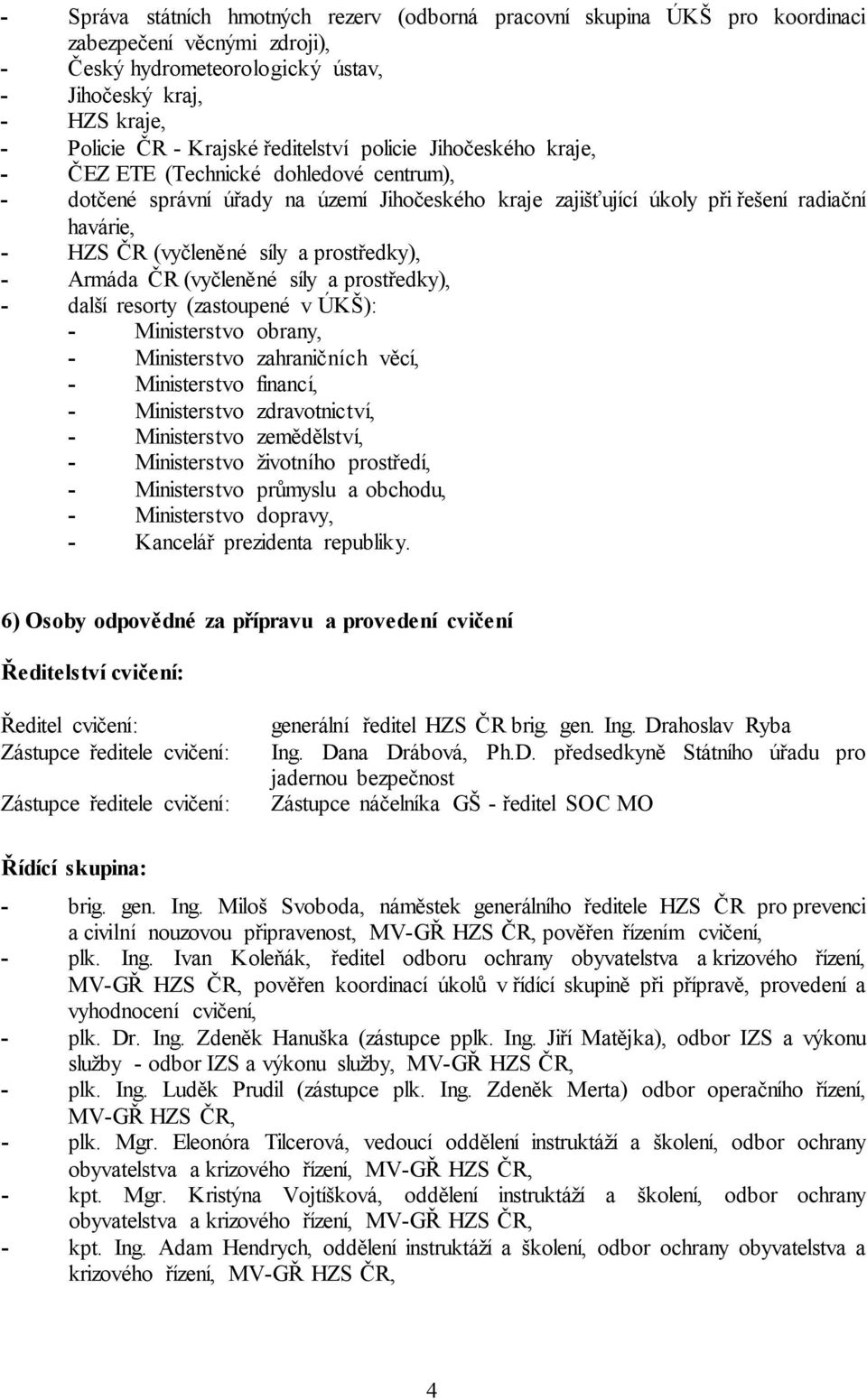 - Správa státních hmotných rezerv (odborná pracovní skupina ÚKŠ pro koordinaci zabezpečení věcnými zdroji),
- Český hydrometeorologický ústav,
- Jihočeský kraj,
- HZS kraje,
- Policie ČR - Krajské ředitelství policie Jihočeského kraje,
- ČEZ ETE (Technické dohledové centrum),
- dotčené správní úřady na území Jihočeského kraje zajišťující úkoly při řešení radiační havárie,
- HZS ČR (vyčleněné síly a prostředky),
- Armáda ČR (vyčleněné síly a prostředky),
- další resorty (zastoupené v ÚKŠ):
- Ministerstvo obrany,
- Ministerstvo zahraničních věcí,
- Ministerstvo financí,
- Ministerstvo zdravotnictví,
- Ministerstvo zemědělství,
- Ministerstvo životního prostředí,
- Ministerstvo průmyslu a obchodu,
- Ministerstvo dopravy,
- Kancelář prezidenta republiky.

6) Osoby odpovědné za přípravu a provedení cvičení

Ředitelství cvičení:

Ředitel cvičení: generální ředitel HZS ČR brig. gen. Ing. Drahoslav Ryba
Zástupce ředitele cvičení: Ing. Dana Drábová, Ph.D. předsedkyně Státního úřadu pro jadernou bezpečnost
Zástupce ředitele cvičení: Zástupce náčelníka GŠ - ředitel SOC MO

Řídící skupina:

- brig. gen. Ing. Miloš Svoboda, náměstek generálního ředitele HZS ČR pro prevenci a civilní nouzovou připravenost, MV-GŘ HZS ČR, pověřen řízením cvičení,
- plk. Ing. Ivan Koleňák, ředitel odboru ochrany obyvatelstva a krizového řízení, MV-GŘ HZS ČR, pověřen koordinací úkolů v řídící skupině při přípravě, provedení a vyhodnocení cvičení,
- plk. Dr. Ing. Zdeněk Hanuška (zástupce pplk. Ing. Jiří Matějka), odbor IZS a výkonu služby - odbor IZS a výkonu služby, MV-GŘ HZS ČR,
- plk. Ing. Luděk Prudil (zástupce plk. Ing. Zdeněk Merta) odbor operačního řízení, MV-GŘ HZS ČR,
- plk. Mgr. Eleonóra Tilcerová, vedoucí oddělení instruktáží a školení, odbor ochrany obyvatelstva a krizového řízení, MV-GŘ HZS ČR,
- kpt. Mgr. Kristýna Vojtíšková, oddělení instruktáží a školení, odbor ochrany obyvatelstva a krizového řízení, MV-GŘ HZS ČR,
- kpt. Ing. Adam Hendrych, oddělení instruktáží a školení, odbor ochrany obyvatelstva a krizového řízení, MV-GŘ HZS ČR,

4